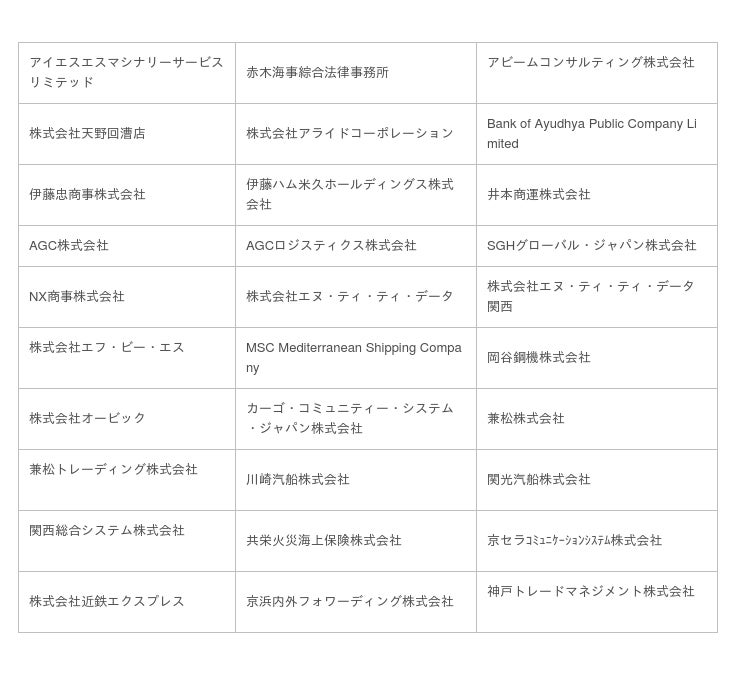 | | | |
|---|---|---|
| アイエスエスマシナリーサービスリミテッド | 赤木海事綜合法律事務所 | アビームコンサルティング株式会社 |
| 株式会社天野回漕店 | 株式会社アライドコーポレーション | Bank of Ayudhya Public Company Limited |
| 伊藤忠商事株式会社 | 伊藤ハム米久ホールディングス株式会社 | 井本商運株式会社 |
| AGC株式会社 | AGCロジスティクス株式会社 | SGHグローバル・ジャパン株式会社 |
| NX商事株式会社 | 株式会社エヌ・ティ・ティ・データ | 株式会社エヌ・ティ・ティ・データ関西 |
| 株式会社エフ・ビー・エス | MSC Mediterranean Shipping Company | 岡谷鋼機株式会社 |
| 株式会社オービック | カーゴ・コミュニティー・システム・ジャパン株式会社 | 兼松株式会社 |
| 兼松トレーディング株式会社 | 川崎汽船株式会社 | 関光汽船株式会社 |
| 関西総合システム株式会社 | 共栄火災海上保険株式会社 | 京セラコミュニケーションシステム株式会社 |
| 株式会社近鉄エクスプレス | 京浜内外フォワーディング株式会社 | 神戸トレードマネジメント株式会社 |